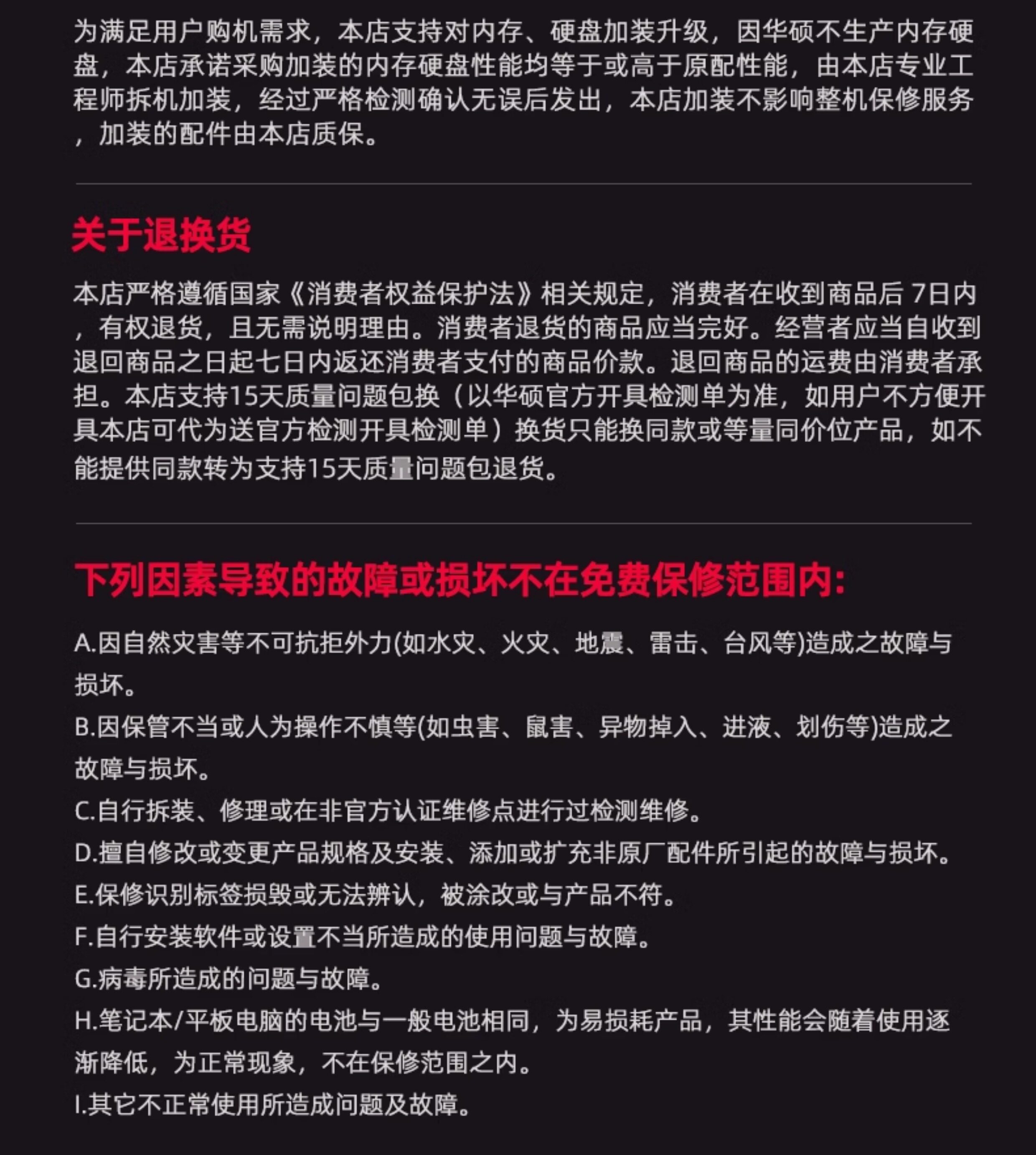 为满足用户购机需求，本店支持对内存、硬盘加装升级，因华硕不生产内存硬盘，本店承诺采购加装的内存硬盘性能均等于或高于原配性能，由本店专业工程师拆机加装，经过严格检测确认无误后发出，本店加装不影响整机保修服务，加装的配件由本店质保。

关于退换货

本店严格遵循国家《消费者权益保护法》相关规定，消费者在收到商品后 7日内，有权退货，且无需说明理由。消费者退货的商品应当完好。经营者应当自收到退回商品之日起七日内返还消费者支付的商品价款。退回商品的运费由消费者承担。本店支持15天质量问题包换（以华硕官方开具检测单为准，如用户不方便开具本店可代为送官方检测开具检测单）换货只能换同款或等量同价位产品，如不能提供同款转为支持15天质量问题包退货。

下列因素导致的故障或损坏不在免费保修范围内:

A.因自然灾害等不可抗拒外力(如水灾、火灾、地震、雷击、台风等)造成之故障与损坏。
B.因保管不当或人为操作不慎等(如虫害、鼠害、异物掉入、进液、划伤等)造成之故障与损坏。
C.自行拆装、修理或在非官方认证维修点进行过检测维修。
D.擅自修改或变更产品规格及安装、添加或扩充非原厂配件所引起的故障与损坏。
E.保修识别标签损毁或无法辨认，被涂改或与产品不符。
F.自行安装软件或设置不当所造成的使用问题与故障。
G.病毒所造成的问题与故障。
H.笔记本/平板电脑的电池与一般电池相同，为易损耗产品，其性能会随着使用逐渐降低，为正常现象，不在保修范围之内。
I.其它不正常使用所造成问题及故障。